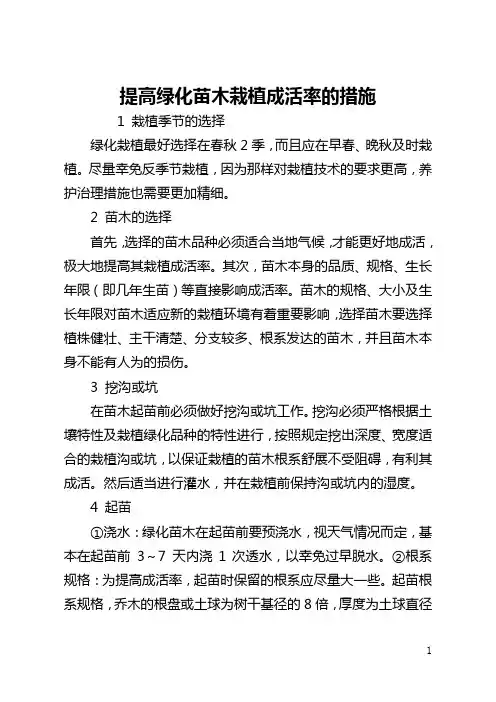 提高绿化苗木栽植成活率的措施

1 栽植季节的选择

绿化栽植最好选择在春秋 2 季，而且应在早春、晚秋及时栽植。尽量幸免反季节栽植，因为那样对栽植技术的要求更高，养护治理措施也需要更加精细。

2 苗木的选择

首先，选择的苗木品种必须适合当地气候，才能更好地成活，极大地提高其栽植成活率。其次，苗木本身的品质、规格、生长年限（即几年生苗）等直接影响成活率。苗木的规格、大小及生长年限对苗木适应新的栽植环境有着重要影响，选择苗木要选择植株健壮、主干清楚、分支较多、根系发达的苗木，并且苗木本身不能有人为的损伤。

3 挖沟或坑

在苗木起苗前必须做好挖沟或坑工作。挖沟必须严格根据土壤特性及栽植绿化品种的特性进行，按照规定挖出深度、宽度适合的栽植沟或坑，以保证栽植的苗木根系舒展不受阻碍，有利其成活。然后适当进行灌水，并在栽植前保持沟或坑内的湿度。

4 起苗

①浇水：绿化苗木在起苗前要预浇水，视天气情况而定，基本在起苗前 3～7 天内浇 1 次透水，以幸免过早脱水。②根系规格：为提高成活率，起苗时保留的根系应尽量大一些。起苗根系规格，乔木的根盘或土球为树干基径的 8 倍，厚度为土球直径

1